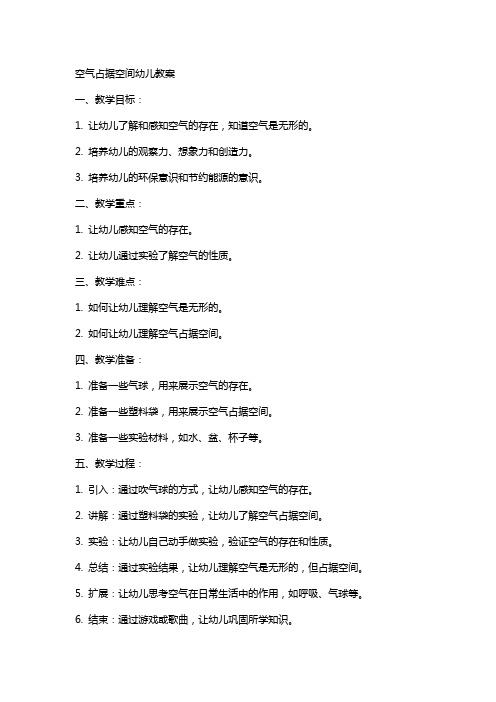 空气占据空间幼儿教案

一、教学目标：

1. 让幼儿了解和感知空气的存在，知道空气是无形的。

2. 培养幼儿的观察力、想象力和创造力。

3. 培养幼儿的环保意识和节约能源的意识。

二、教学重点：

1. 让幼儿感知空气的存在。

2. 让幼儿通过实验了解空气的性质。

三、教学难点：

1. 如何让幼儿理解空气是无形的。

2. 如何让幼儿理解空气占据空间。

四、教学准备：

1. 准备一些气球，用来展示空气的存在。

2. 准备一些塑料袋，用来展示空气占据空间。

3. 准备一些实验材料，如水、盆、杯子等。

五、教学过程：

1. 引入：通过吹气球的方式，让幼儿感知空气的存在。

2. 讲解：通过塑料袋的实验，让幼儿了解空气占据空间。

3. 实验：让幼儿自己动手做实验，验证空气的存在和性质。

4. 总结：通过实验结果，让幼儿理解空气是无形的，但占据空间。

5. 扩展：让幼儿思考空气在日常生活中的作用，如呼吸、气球等。

6. 结束：通过游戏或歌曲，让幼儿巩固所学知识。